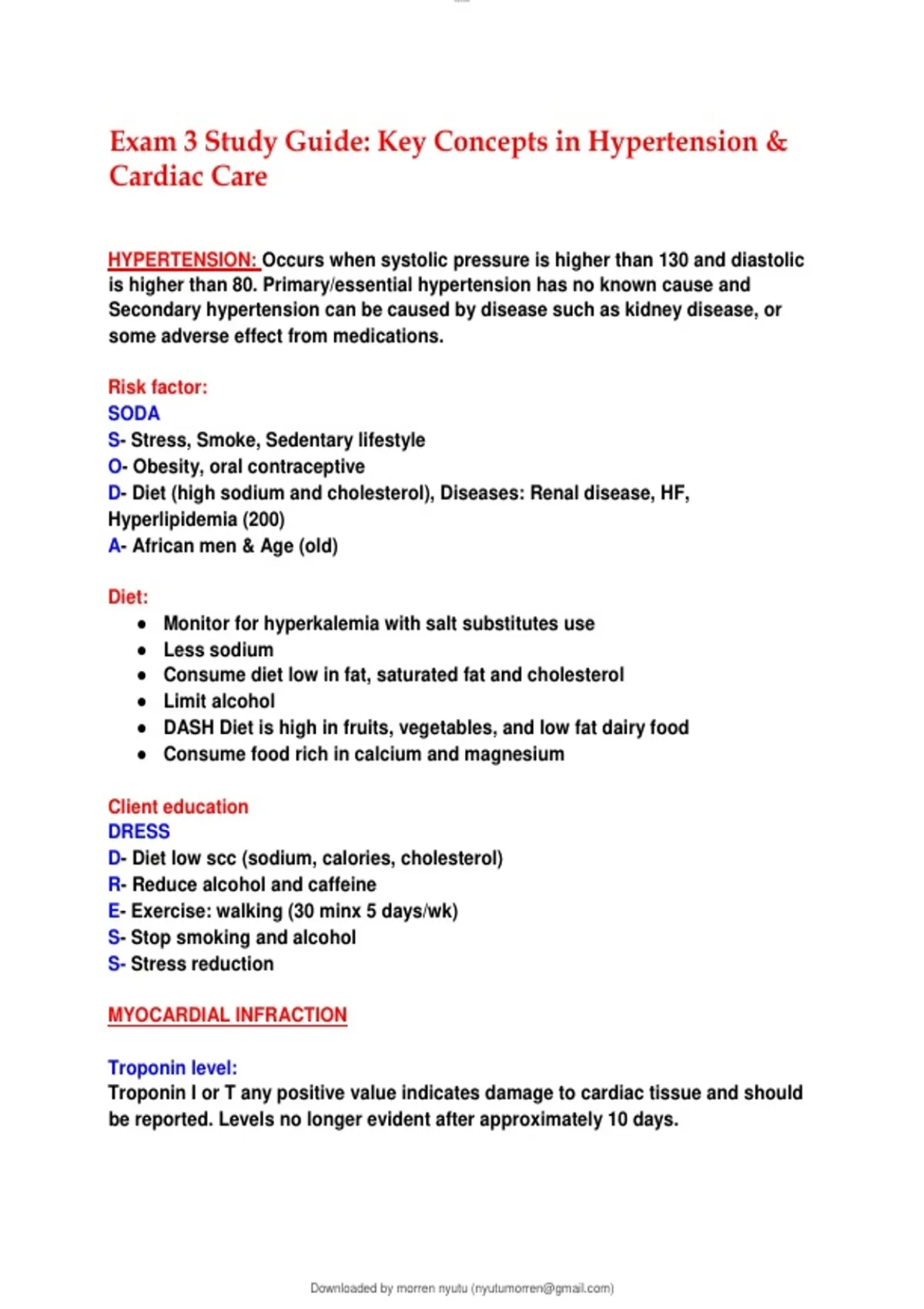 Exam 3 Study Guide: Key Concepts in Hypertension & Cardiac Care

HYPERTENSION: Occurs when systolic pressure is higher than 130 and diastolic is higher than 80. Primary/essential hypertension has no known cause and Secondary hypertension can be caused by disease such as kidney disease, or some adverse effect from medications.

Risk factor:
SODA
S- Stress, Smoke, Sedentary lifestyle
O- Obesity, oral contraceptive
D- Diet (high sodium and cholesterol), Diseases: Renal disease, HF, Hyperlipidemia (200)
A- African men & Age (old)

Diet:
• Monitor for hyperkalemia with salt substitutes use
• Less sodium
• Consume diet low in fat, saturated fat and cholesterol
• Limit alcohol
• DASH Diet is high in fruits, vegetables, and low fat dairy food
• Consume food rich in calcium and magnesium

Client education
DRESS
D- Diet low scc (sodium, calories, cholesterol)
R- Reduce alcohol and caffeine
E- Exercise: walking (30 minx 5 days/wk)
S- Stop smoking and alcohol
S- Stress reduction

MYOCARDIAL INFRACTION

Troponin level:
Troponin I or T any positive value indicates damage to cardiac tissue and should be reported. Levels no longer evident after approximately 10 days.

Downloaded by morren nyutu (nyutumorren@gmail.com)